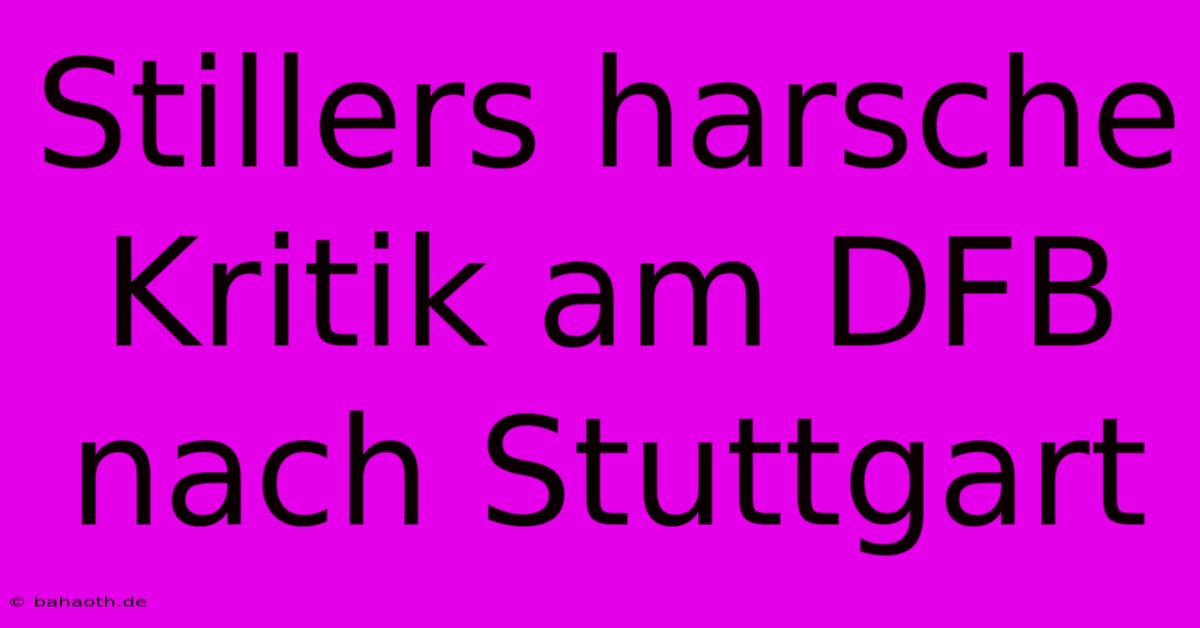 Stillers harsche Kritik am DFB nach Stuttgart

© bahaoth.de